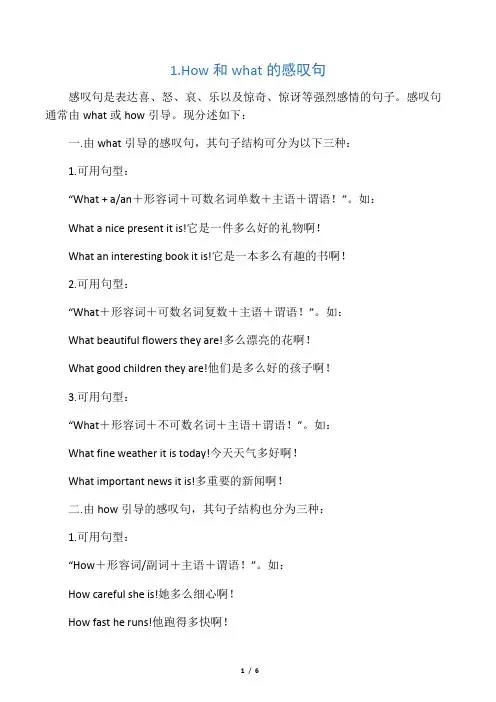 1.How 和 what 的感叹句

感叹句是表达喜、怒、哀、乐以及惊奇、惊讶等强烈感情的句子。感叹句通常由 what 或 how 引导。现分述如下：

一.由 what 引导的感叹句，其句子结构可分为以下三种：

1.可用句型：

“What + a/an＋形容词＋可数名词单数＋主语＋谓语！”。如：

What a nice present it is!它是一件多么好的礼物啊！

What an interesting book it is!它是一本多么有趣的书啊！

2.可用句型：

“What＋形容词＋可数名词复数＋主语＋谓语！”。如：

What beautiful flowers they are!多么漂亮的花啊！

What good children they are!他们是多么好的孩子啊！

3.可用句型：

“What＋形容词＋不可数名词＋主语＋谓语！”。如：

What fine weather it is today!今天天气多好啊！

What important news it is!多重要的新闻啊！

二.由 how 引导的感叹句，其句子结构也分为三种：

1.可用句型：

“How＋形容词/副词＋主语＋谓语！”。如：

How careful she is!她多么细心啊！

How fast he runs!他跑得多快啊！

1 / 6